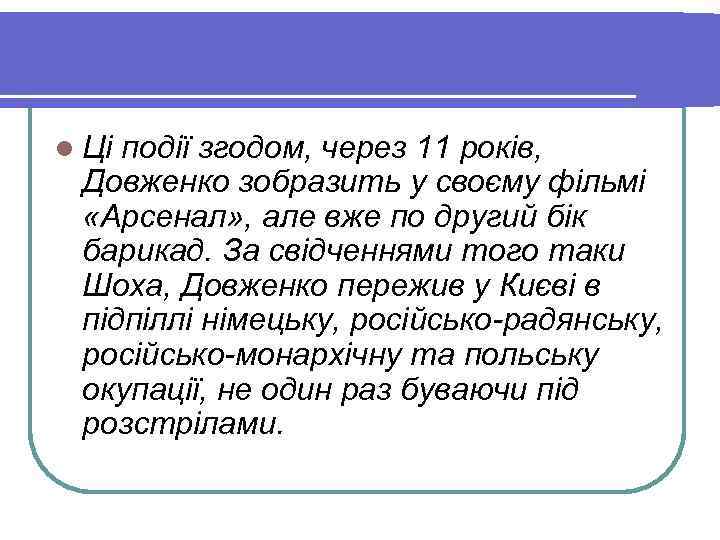 • Ці події згодом, через 11 років, Довженко зобразить у своєму фільмі «Арсенал», але вже по другий бік барикад. За свідченнями того таки Шоха, Довженко пережив у Києві в підпіллі німецьку, російсько-радянську, російсько-монархічну та польську окупації, не один раз буваючи під розстрілами.